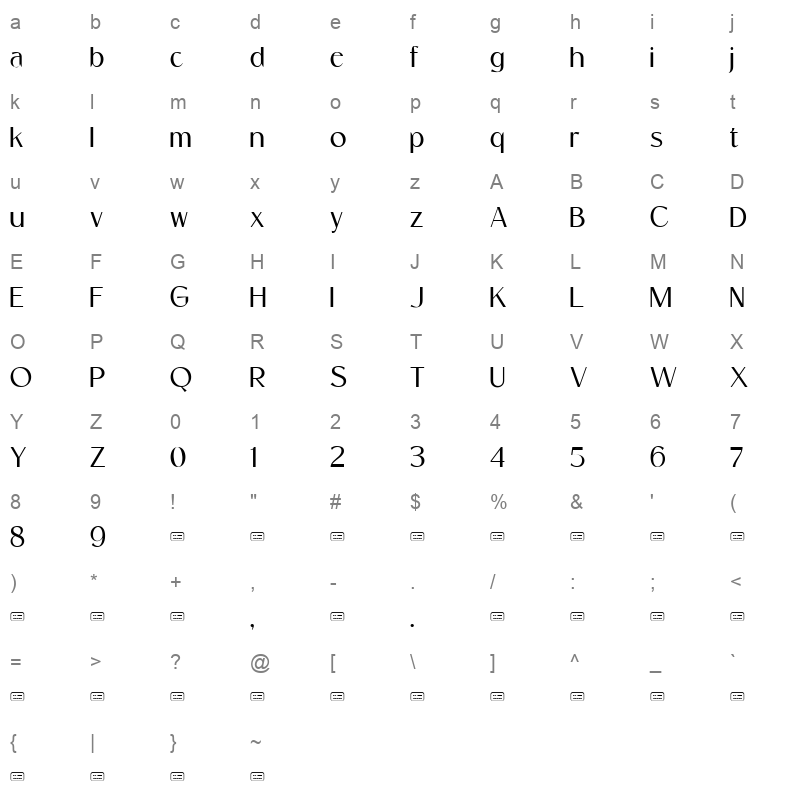 a b c d e f g h i j
a b c d e f g h i j

k l m n o p q r s t
k l m n o p q r s t

u v w x y z A B C D
u v w x y z A B C D

E F G H I J K L M N
E F G H I J K L M N

O P Q R S T U V W X
O P Q R S T U V W X

Y Z 0 1 2 3 4 5 6 7
Y Z 0 1 2 3 4 5 6 7

8 9 ! " # $ % & ' (
8 9

) * + , - . / : ; <
, .

= > ? @ [ \ ] ^ _ `

{ | } ~